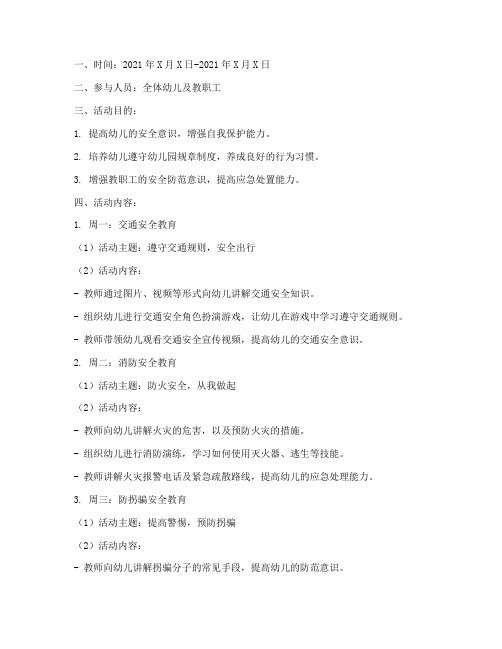 一、时间：2021 年 X 月 X 日-2021 年 X 月 X 日

二、参与人员：全体幼儿及教职工

三、活动目的：

1. 提高幼儿的安全意识，增强自我保护能力。

2. 培养幼儿遵守幼儿园规章制度，养成良好的行为习惯。

3. 增强教职工的安全防范意识，提高应急处置能力。

四、活动内容：

1. 周一：交通安全教育

（1）活动主题：遵守交通规则，安全出行

（2）活动内容：

- 教师通过图片、视频等形式向幼儿讲解交通安全知识。

- 组织幼儿进行交通安全角色扮演游戏，让幼儿在游戏中学习遵守交通规则。

- 教师带领幼儿观看交通安全宣传视频，提高幼儿的交通安全意识。

2. 周二：消防安全教育

（1）活动主题：防火安全，从我做起

（2）活动内容：

- 教师向幼儿讲解火灾的危害，以及预防火灾的措施。

- 组织幼儿进行消防演练，学习如何使用灭火器、逃生等技能。

- 教师讲解火灾报警电话及紧急疏散路线，提高幼儿的应急处理能力。

3. 周三：防拐骗安全教育

（1）活动主题：提高警惕，预防拐骗

（2）活动内容：

- 教师向幼儿讲解拐骗分子的常见手段，提高幼儿的防范意识。